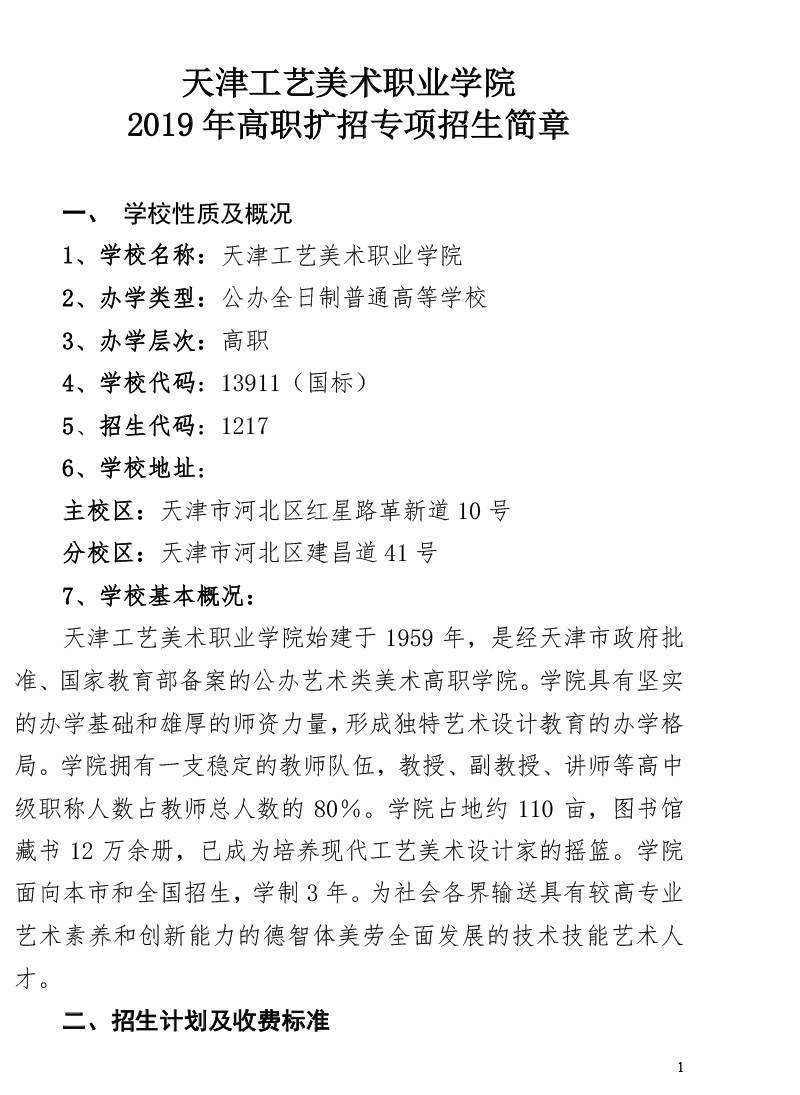 天津工艺美术职业学院
2019 年高职扩招专项招生简章

一、 学校性质及概况

1、学校名称：天津工艺美术职业学院

2、办学类型：公办全日制普通高等学校

3、办学层次：高职

4、学校代码：13911（国标）

5、招生代码：1217

6、学校地址：

主校区：天津市河北区红星路革新道 10 号

分校区：天津市河北区建昌道 41 号

7、学校基本概况：

天津工艺美术职业学院始建于 1959 年，是经天津市政府批准、国家教育部备案的公办艺术类美术高职学院。学院具有坚实的办学基础和雄厚的师资力量，形成独特艺术设计教育的办学格局。学院拥有一支稳定的教师队伍，教授、副教授、讲师等高中级职称人数占教师总人数的 80%。学院占地约 110 亩，图书馆藏书 12 万余册，已成为培养现代工艺美术设计家的摇篮。学院面向本市和全国招生，学制 3 年。为社会各界输送具有较高专业艺术素养和创新能力的德智体美劳全面发展的技术技能艺术人才。

二、招生计划及收费标准

1